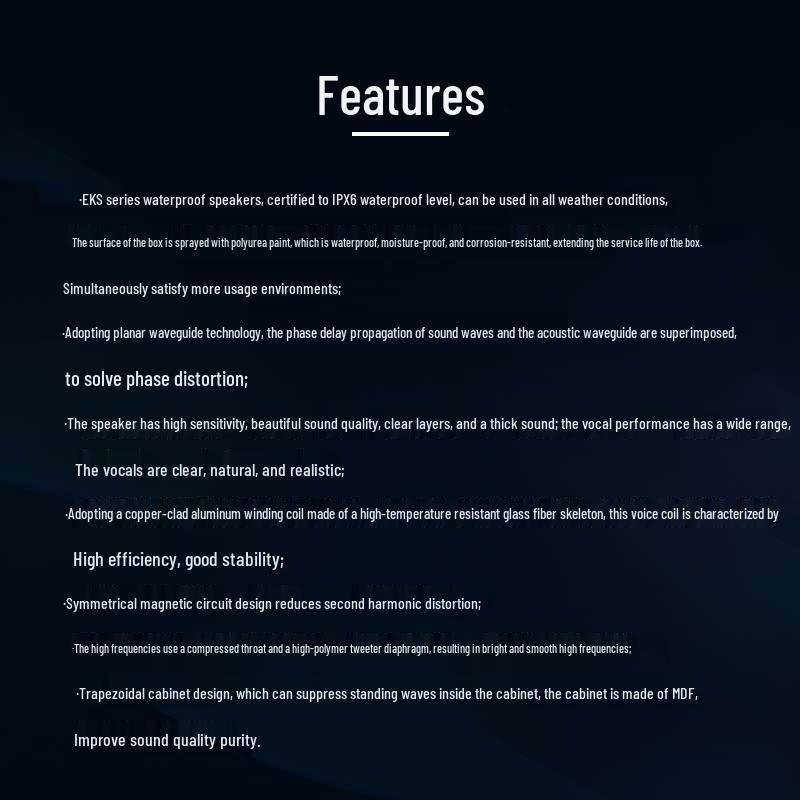 Features

·EKS series waterproof speakers, certified to IPX6 waterproof level, can be used in all weather conditions,

The surface of the box is sprayed with polyurea paint, which is waterproof, moisture-proof, and corrosion-resistant, extending the service life of the box.

Simultaneously satisfy more usage environments;

·Adopting planar waveguide technology, the phase delay propagation of sound waves and the acoustic waveguide are superimposed,

to solve phase distortion;

·The speaker has high sensitivity, beautiful sound quality, clear layers, and a thick sound; the vocal performance has a wide range,

The vocals are clear, natural, and realistic;

·Adopting a copper-clad aluminum winding coil made of a high-temperature resistant glass fiber skeleton, this voice coil is characterized by

High efficiency, good stability;

·Symmetrical magnetic circuit design reduces second harmonic distortion;

·The high frequencies use a compressed throat and a high-polymer tweeter diaphragm, resulting in bright and smooth high frequencies;

·Trapezoidal cabinet design, which can suppress standing waves inside the cabinet, the cabinet is made of MDF,

Improve sound quality purity.